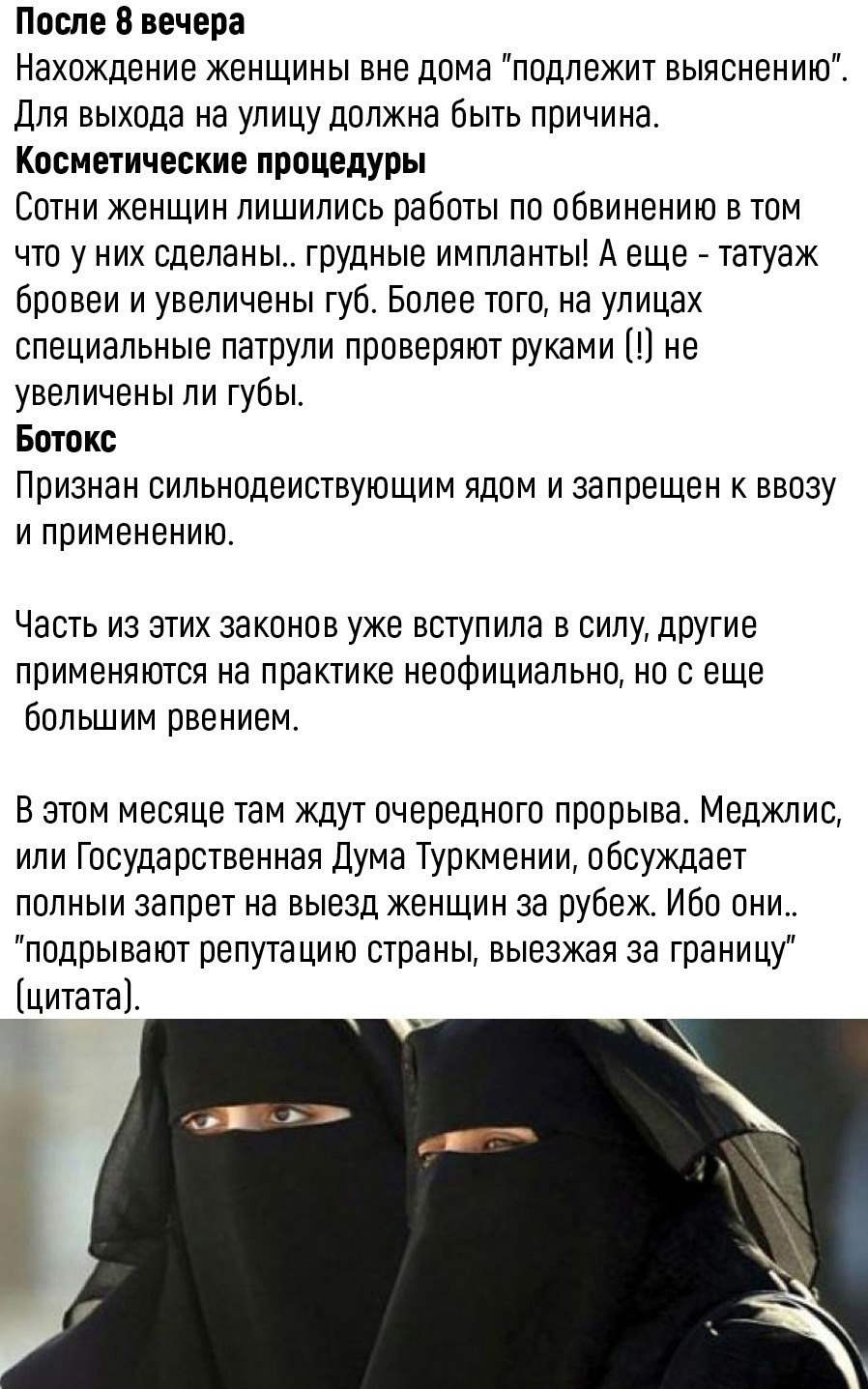 После 8 вечера

Нахождение женщины вне дома "подлежит выяснению". Для выхода на улицу должна быть причина.

Косметические процедуры

Сотни женщин лишились работы по обвинению в том что у них сделаны.. грудные импланты! А еще - татуаж бровеи и увеличены губ. Более того, на улицах специальные патрули проверяют руками (!) не увеличены ли губы.

Ботокс

Признан сильнодеиствующим ядом и запрещен к ввозу и применению.

Часть из этих законов уже вступила в силу, другие применяются на практике неофициально, но с еще большим рвением.

В этом месяце там ждут очередного прорыва. Меджлис, или Государственная Дума Туркмении, обсуждает полныи запрет на выезд женщин за рубеж. Ибо они.. "подрывают репутацию страны, выезжая за границу" (цитата).